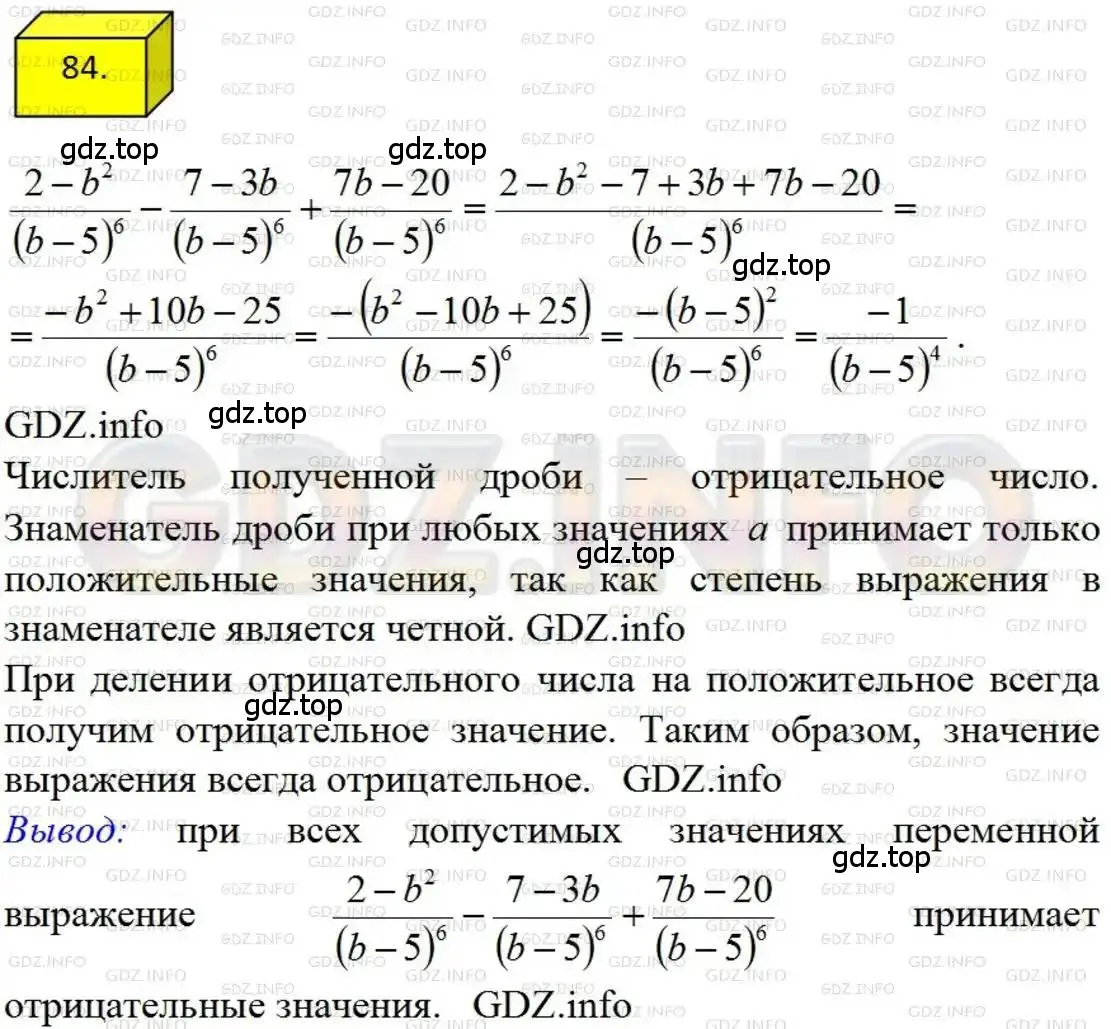 84.

gdz.top gdz.top

$\frac{2-b^2}{(b-5)^6}-\frac{7-3b}{(b-5)^6}+\frac{7b-20}{(b-5)^6}=\frac{2-b^2-7+3b+7b-20}{(b-5)^6}=$

gdz.top

$=\frac{-b^2+10b-25}{(b-5)^6}=\frac{-(b^2-10b+25)}{(b-5)^6}=\frac{-(b-5)^2}{(b-5)^6}=\frac{-1}{(b-5)^4}$.

GDZ.info gdz.top

Числитель полученной дроби – отрицательное число. Знаменатель дроби при любых значениях $a$ принимает только положительные значения, так как степень выражения в знаменателе является четной. GDZ.info

gdz.top

При делении отрицательного числа на положительное всегда получим отрицательное значение. Таким образом, значение выражения всегда отрицательное. GDZ.info

gdz.top

Вывод: при всех допустимых значениях переменной выражение $\frac{2-b^2}{(b-5)^6}-\frac{7-3b}{(b-5)^6}+\frac{7b-20}{(b-5)^6}$ принимает отрицательные значения. GDZ.info

gdz.top